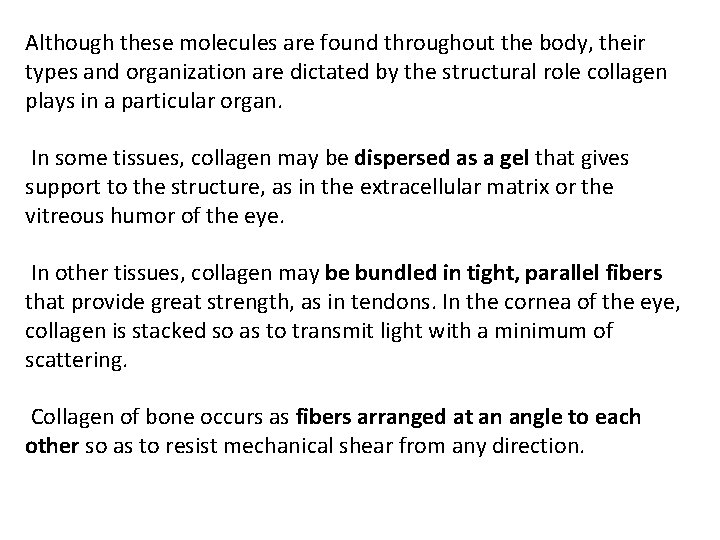 Although these molecules are found throughout the body, their types and organization are dictated by the structural role collagen plays in a particular organ.

In some tissues, collagen may be dispersed as a gel that gives support to the structure, as in the extracellular matrix or the vitreous humor of the eye.

In other tissues, collagen may be bundled in tight, parallel fibers that provide great strength, as in tendons. In the cornea of the eye, collagen is stacked so as to transmit light with a minimum of scattering.

Collagen of bone occurs as fibers arranged at an angle to each other so as to resist mechanical shear from any direction.